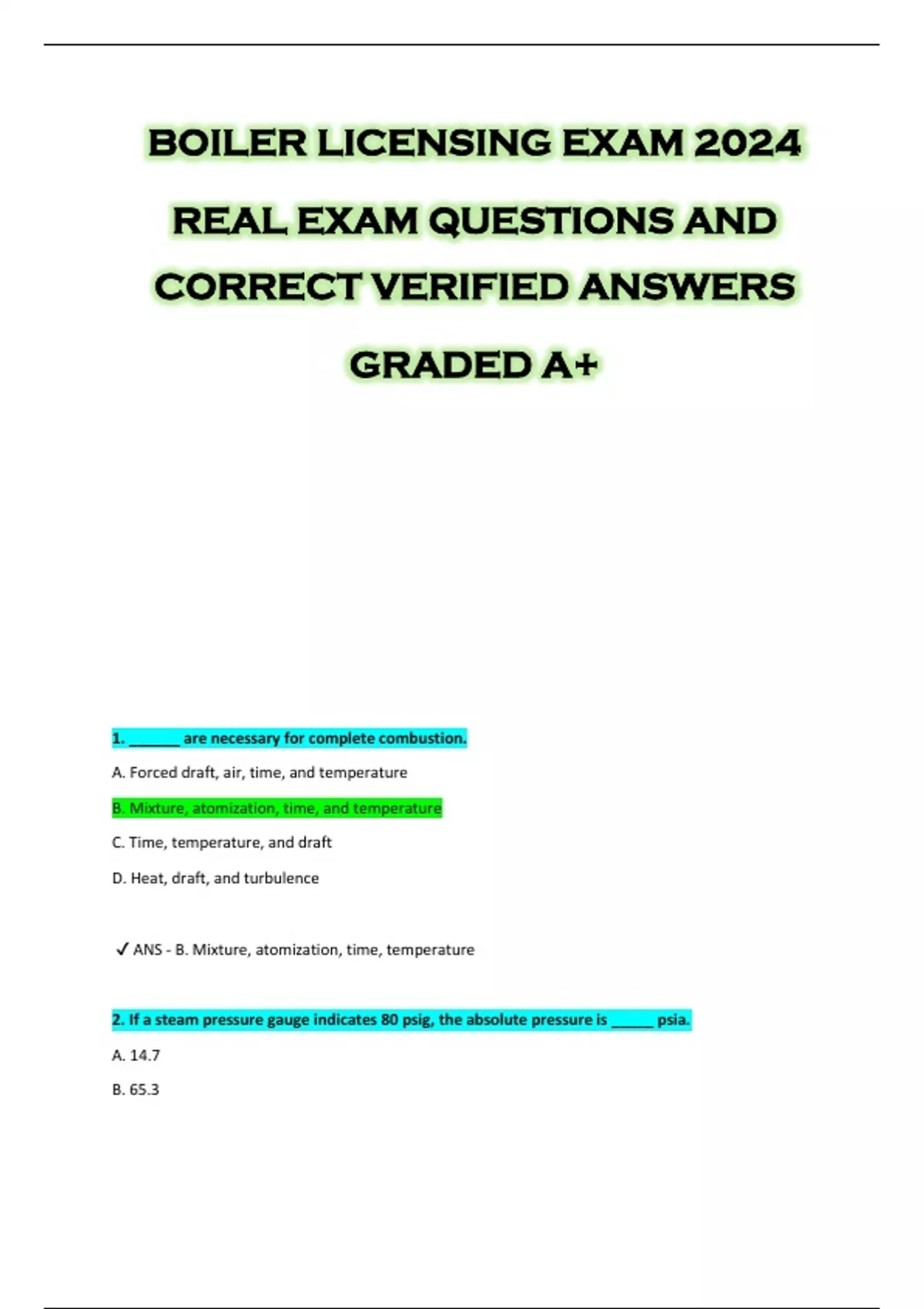 BOILER LICENSING EXAM 2024 REAL EXAM QUESTIONS AND CORRECT VERIFIED ANSWERS GRADED A+

1. ______ are necessary for complete combustion.

A. Forced draft, air, time, and temperature

B. Mixture, atomization, time, and temperature

C. Time, temperature, and draft

D. Heat, draft, and turbulence

✓ ANS - B. Mixture, atomization, time, temperature

2. If a steam pressure gauge indicates 80 psig, the absolute pressure is _____ psia.

A. 14.7

B. 65.3